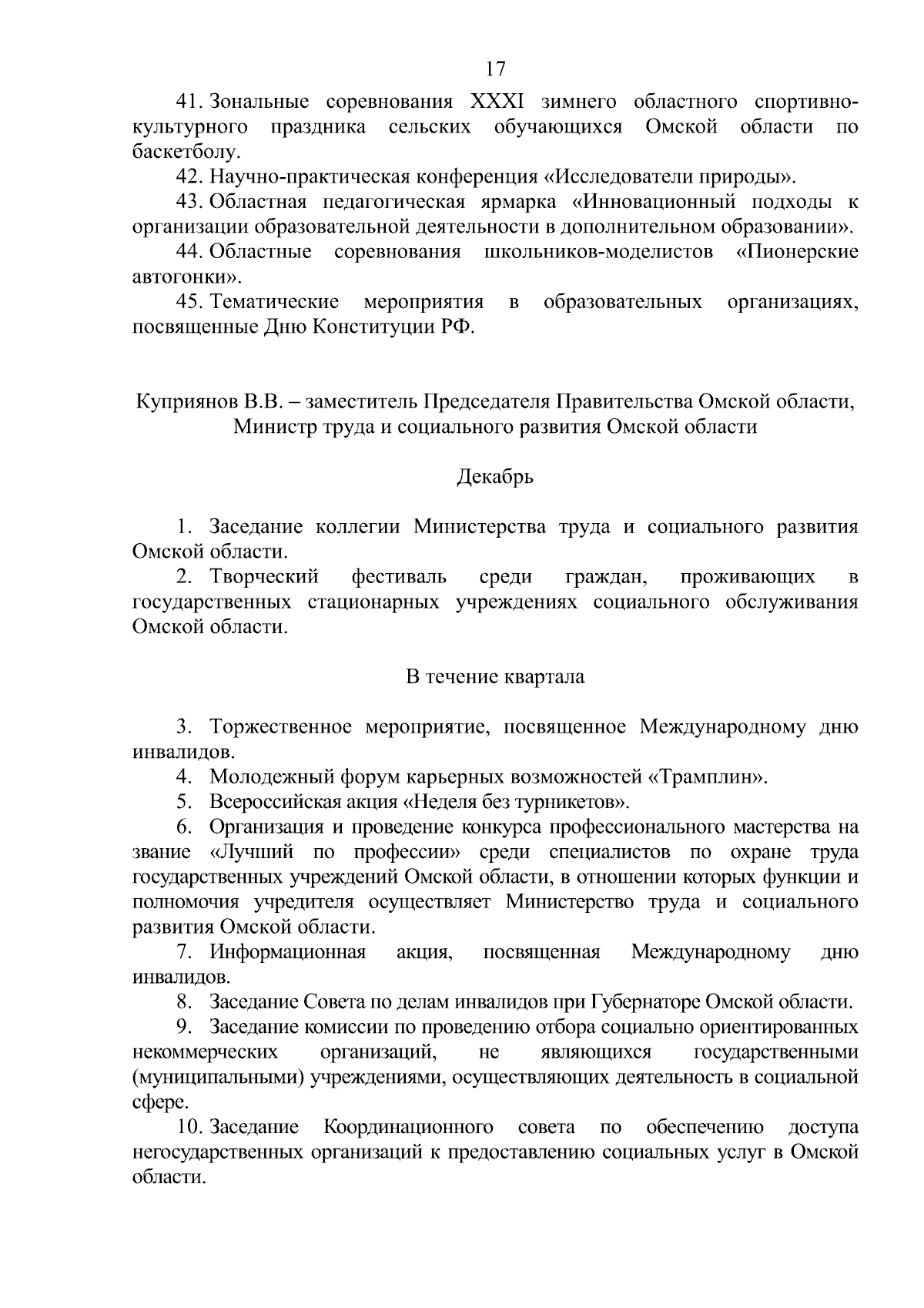 17

41. Зональные соревнования XXXI зимнего областного спортивно-культурного праздника сельских обучающихся Омской области по баскетболу.

42. Научно-практическая конференция «Исследователи природы».

43. Областная педагогическая ярмарка «Инновационный подходы к организации образовательной деятельности в дополнительном образовании».

44. Областные соревнования школьников-моделистов «Пионерские автогонки».

45. Тематические мероприятия в образовательных организациях, посвященные Дню Конституции РФ.

Куприянов В.В. – заместитель Председателя Правительства Омской области, Министр труда и социального развития Омской области

Декабрь

1. Заседание коллегии Министерства труда и социального развития Омской области.

2. Творческий фестиваль среди граждан, проживающих в государственных стационарных учреждениях социального обслуживания Омской области.

В течение квартала

3. Торжественное мероприятие, посвященное Международному дню инвалидов.

4. Молодежный форум карьерных возможностей «Трамплин».

5. Всероссийская акция «Неделя без турникетов».

6. Организация и проведение конкурса профессионального мастерства на звание «Лучший по профессии» среди специалистов по охране труда государственных учреждений Омской области, в отношении которых функции и полномочия учредителя осуществляет Министерство труда и социального развития Омской области.

7. Информационная акция, посвященная Международному дню инвалидов.

8. Заседание Совета по делам инвалидов при Губернаторе Омской области.

9. Заседание комиссии по проведению отбора социально ориентированных некоммерческих организаций, не являющихся государственными (муниципальными) учреждениями, осуществляющих деятельность в социальной сфере.

10. Заседание Координационного совета по обеспечению доступа негосударственных организаций к предоставлению социальных услуг в Омской области.